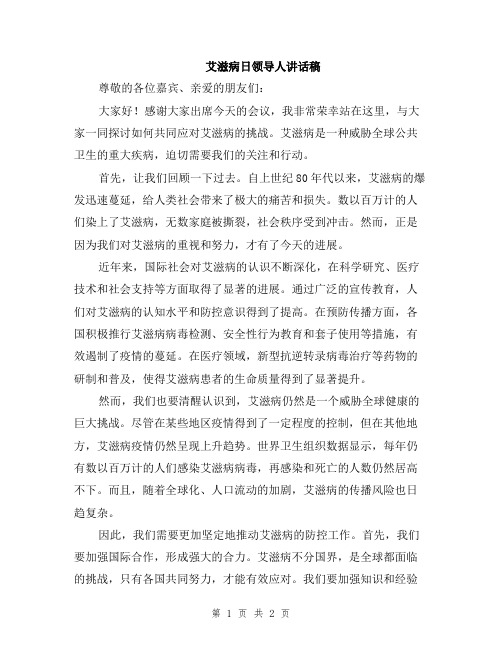 艾滋病日领导人讲话稿

尊敬的各位嘉宾、亲爱的朋友们：

大家好！感谢大家出席今天的会议，我非常荣幸站在这里，与大家一同探讨如何共同应对艾滋病的挑战。艾滋病是一种威胁全球公共卫生的重大疾病，迫切需要我们的关注和行动。

首先，让我们回顾一下过去。自上世纪80年代以来，艾滋病的爆发迅速蔓延，给人类社会带来了极大的痛苦和损失。数以百万计的人们染上了艾滋病，无数家庭被撕裂，社会秩序受到冲击。然而，正是因为我们对艾滋病的重视和努力，才有了今天的进展。

近年来，国际社会对艾滋病的认识不断深化，在科学研究、医疗技术和社会支持等方面取得了显著的进展。通过广泛的宣传教育，人们对艾滋病的认知水平和防控意识得到了提高。在预防传播方面，各国积极推行艾滋病病毒检测、安全性行为教育和套子使用等措施，有效遏制了疫情的蔓延。在医疗领域，新型抗逆转录病毒治疗等药物的研制和普及，使得艾滋病患者的生命质量得到了显著提升。

然而，我们也要清醒认识到，艾滋病仍然是一个威胁全球健康的巨大挑战。尽管在某些地区疫情得到了一定程度的控制，但在其他地方，艾滋病疫情仍然呈现上升趋势。世界卫生组织数据显示，每年仍有数以百万计的人们感染艾滋病病毒，再感染和死亡的人数仍然居高不下。而且，随着全球化、人口流动的加剧，艾滋病的传播风险也日趋复杂。

因此，我们需要更加坚定地推动艾滋病的防控工作。首先，我们要加强国际合作，形成强大的合力。艾滋病不分国界，是全球都面临的挑战，只有各国共同努力，才能有效应对。我们要加强知识和经验

第 1 页 共 2 页